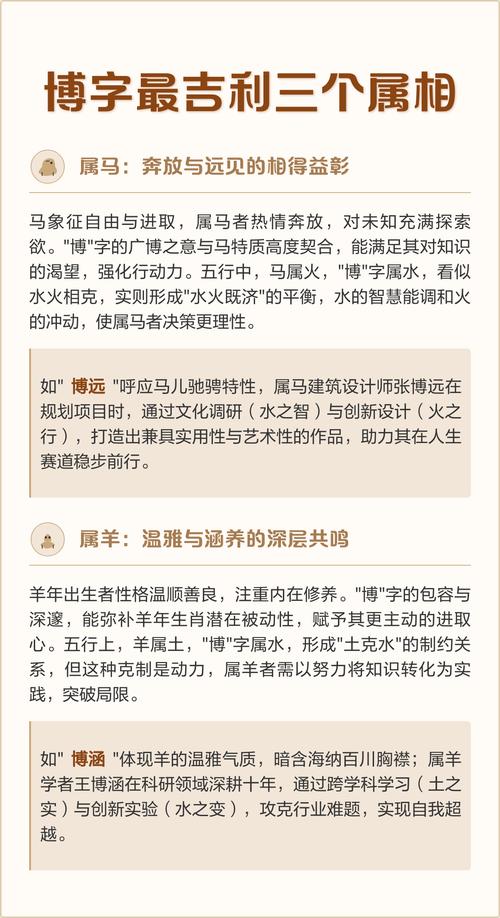 博字最吉利三个属相

属马：奔放与远见的相得益彰

马象征自由与进取，属马者热情奔放，对未知充满探索欲。"博"字的广博之意与马特质高度契合，能满足其对知识的渴望，强化行动力。五行中，马属火，"博"字属水，看似水火相克，实则形成"水火既济"的平衡，水的智慧能调和火的冲动，使属马者决策更理性。

如" 博远 "呼应马儿驰骋特性，属马建筑设计师张博远在规划项目时，通过文化调研（水之智）与创新设计（火之行），打造出兼具实用性与艺术性的作品，助力其在人生赛道稳步前行。

属羊：温雅与涵养的深层共鸣

羊年出生者性格温顺善良，注重内在修养。"博"字的包容与深邃，能弥补羊年生肖潜在被动性，赋予其更主动的进取心。五行上，羊属土，"博"字属水，形成"土克水"的制约关系，但这种克制是动力，属羊者需以努力将知识转化为实践，突破局限。

如" 博涵 "体现羊的温雅气质，暗含海纳百川胸襟；属羊学者王博涵在科研领域深耕十年，通过跨学科学习（土之实）与创新实验（水之变），攻克行业难题，实现自我超越。